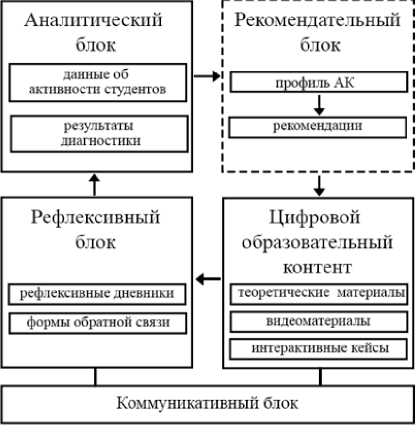 Аналитический блок

данные об активности студентов

результаты диагностики

Рекомендательный блок

профиль АК

рекомендации

Рефлексивный блок

рефлексивные дневники

формы обратной связи

Цифровой образовательный контент

теоретические материалы

видеоматериалы

интерактивные кейсы

Коммуникативный блок